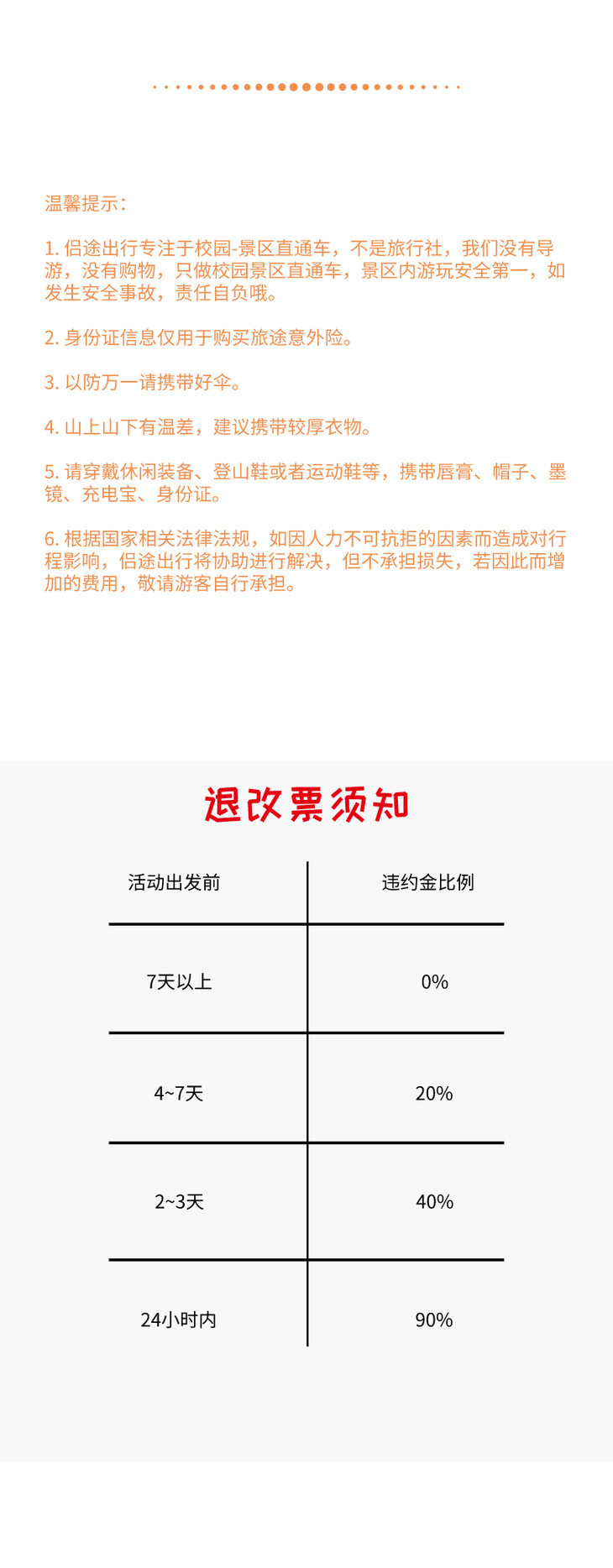 温馨提示：

1. 侣途出行专注于校园-景区直通车，不是旅行社，我们没有导游，没有购物，只做校园景区直通车，景区内游玩安全第一，如发生安全事故，责任自负哦。

2. 身份证信息仅用于购买旅途意外险。

3. 以防万一请携带好伞。

4. 山上山下有温差，建议携带较厚衣物。

5. 请穿戴休闲装备、登山鞋或者运动鞋等，携带唇膏、帽子、墨镜、充电宝、身份证。

6. 根据国家相关法律法规，如因人力不可抗拒的因素而造成对行程影响，侣途出行将协助进行解决，但不承担损失，若因此而增加的费用，敬请游客自行承担。

退改票须知

| 活动出发前 | 违约金比例 |
|---|---|
| 7天以上 | 0% |
| 4~7天 | 20% |
| 2~3天 | 40% |
| 24小时内 | 90% |